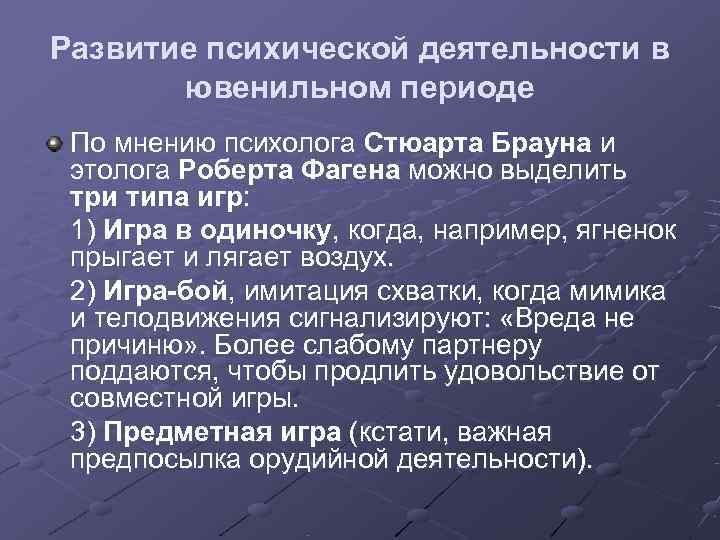 Развитие психической деятельности в ювенильном периоде

По мнению психолога Стюарта Брауна и этолога Роберта Фагена можно выделить три типа игр:

1) Игра в одиночку, когда, например, ягненок прыгает и лягает воздух.

2) Игра-бой, имитация схватки, когда мимика и телодвижения сигнализируют: «Вреда не причиню». Более слабому партнеру поддаются, чтобы продлить удовольствие от совместной игры.

3) Предметная игра (кстати, важная предпосылка орудийной деятельности).